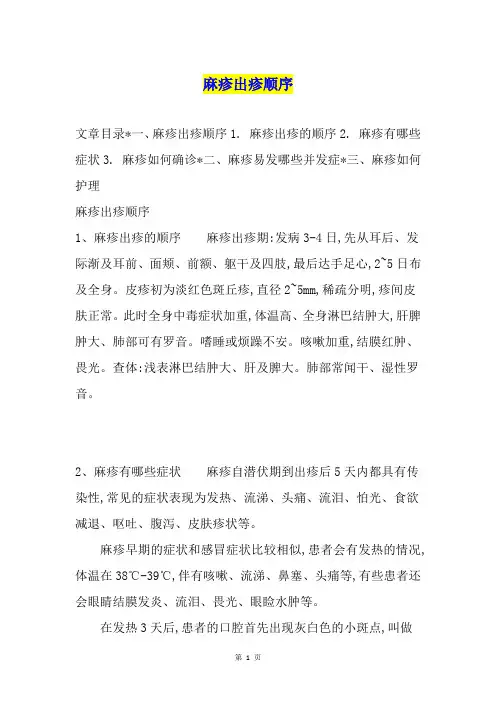 麻疹出疹顺序

文章目录*一、麻疹出疹顺序 1. 麻疹出疹的顺序 2. 麻疹有哪些症状 3. 麻疹如何确诊*二、麻疹易发哪些并发症*三、麻疹如何护理

麻疹出疹顺序

1、麻疹出疹的顺序　　麻疹出疹期:发病 3-4 日,先从耳后、发际渐及耳前、面颊、前额、躯干及四肢,最后达手足心,2~5 日布及全身。皮疹初为淡红色斑丘疹,直径 2~5mm,稀疏分明,疹间皮肤正常。此时全身中毒症状加重,体温高、全身淋巴结肿大,肝脾肿大、肺部可有罗音。嗜睡或烦躁不安。咳嗽加重,结膜红肿、畏光。查体:浅表淋巴结肿大、肝及脾大。肺部常闻干、湿性罗音。

2、麻疹有哪些症状　　麻疹自潜伏期到出疹后 5 天内都具有传染性,常见的症状表现为发热、流涕、头痛、流泪、怕光、食欲减退、呕吐、腹泻、皮肤疹状等。

麻疹早期的症状和感冒症状比较相似,患者会有发热的情况,体温在 38℃-39℃,伴有咳嗽、流涕、鼻塞、头痛等,有些患者还会眼睛结膜发炎、流泪、畏光、眼睑水肿等。

在发热 3 天后,患者的口腔首先出现灰白色的小斑点,叫做

第 1 页